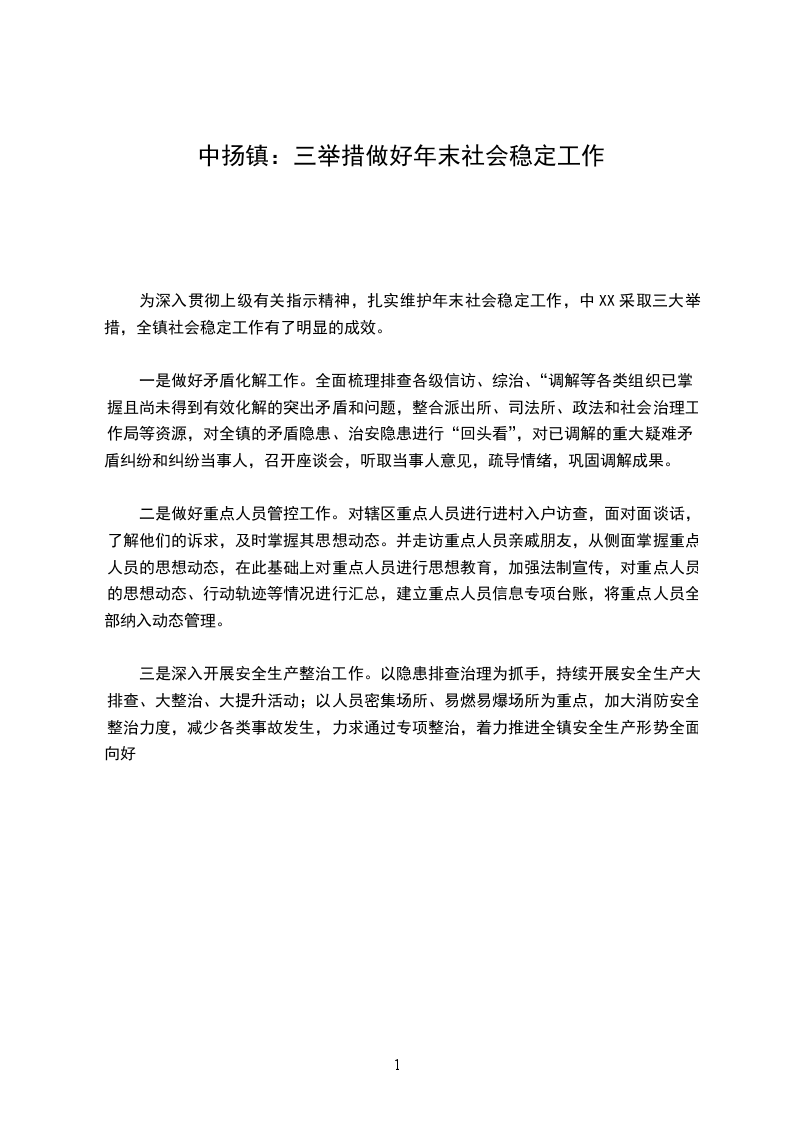 中扬镇：三举措做好年末社会稳定工作

为深入贯彻上级有关指示精神，扎实维护年末社会稳定工作，中XX采取三大举措，全镇社会稳定工作有了明显的成效。

一是做好矛盾化解工作。全面梳理排查各级信访、综治、“调解等各类组织已掌握且尚未得到有效化解的突出矛盾和问题，整合派出所、司法所、政法和社会治理工作局等资源，对全镇的矛盾隐患、治安隐患进行“回头看”，对已调解的重大疑难矛盾纠纷和纠纷当事人，召开座谈会，听取当事人意见，疏导情绪，巩固调解成果。

二是做好重点人员管控工作。对辖区重点人员进行进村入户访查，面对面谈话，了解他们的诉求，及时掌握其思想动态。并走访重点人员亲戚朋友，从侧面掌握重点人员的思想动态，在此基础上对重点人员进行思想教育，加强法制宣传，对重点人员的思想动态、行动轨迹等情况进行汇总，建立重点人员信息专项台账，将重点人员全部纳入动态管理。

三是深入开展安全生产整治工作。以隐患排查治理为抓手，持续开展安全生产大排查、大整治、大提升活动；以人员密集场所、易燃易爆场所为重点，加大消防安全整治力度，减少各类事故发生，力求通过专项整治，着力推进全镇安全生产形势全面向好

1